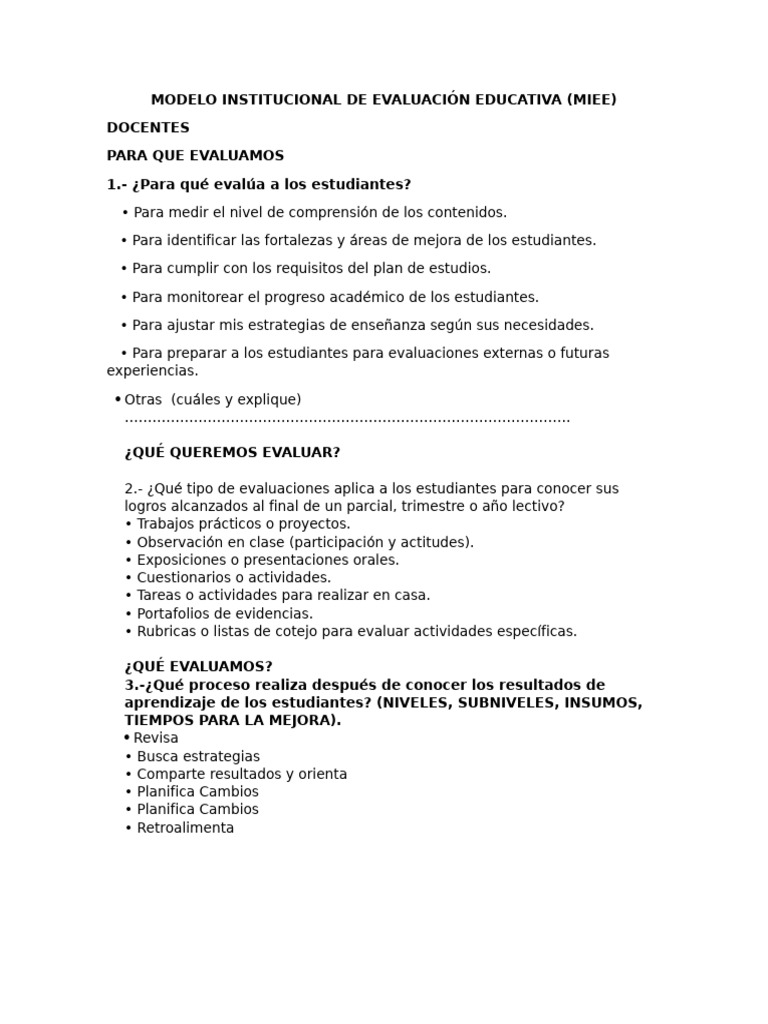 MODELO INSTITUCIONAL DE EVALUACIÓN EDUCATIVA (MIEE)

DOCENTES

PARA QUE EVALUAMOS

1.- ¿Para qué evalúa a los estudiantes?

• Para medir el nivel de comprensión de los contenidos.

• Para identificar las fortalezas y áreas de mejora de los estudiantes.

• Para cumplir con los requisitos del plan de estudios.

• Para monitorear el progreso académico de los estudiantes.

• Para ajustar mis estrategias de enseñanza según sus necesidades.

• Para preparar a los estudiantes para evaluaciones externas o futuras experiencias.

• Otras (cuáles y explique)

¿QUÉ QUEREMOS EVALUAR?

2.- ¿Qué tipo de evaluaciones aplica a los estudiantes para conocer sus logros alcanzados al final de un parcial, trimestre o año lectivo?
• Trabajos prácticos o proyectos.
• Observación en clase (participación y actitudes).
• Exposiciones o presentaciones orales.
• Cuestionarios o actividades.
• Tareas o actividades para realizar en casa.
• Portafolios de evidencias.
• Rubricas o listas de cotejo para evaluar actividades específicas.

¿QUÉ EVALUAMOS?
3.-¿Qué proceso realiza después de conocer los resultados de aprendizaje de los estudiantes? (NIVELES, SUBNIVELES, INSUMOS, TIEMPOS PARA LA MEJORA).
• Revisa
• Busca estrategias
• Comparte resultados y orienta
• Planifica Cambios
• Planifica Cambios
• Retroalimenta